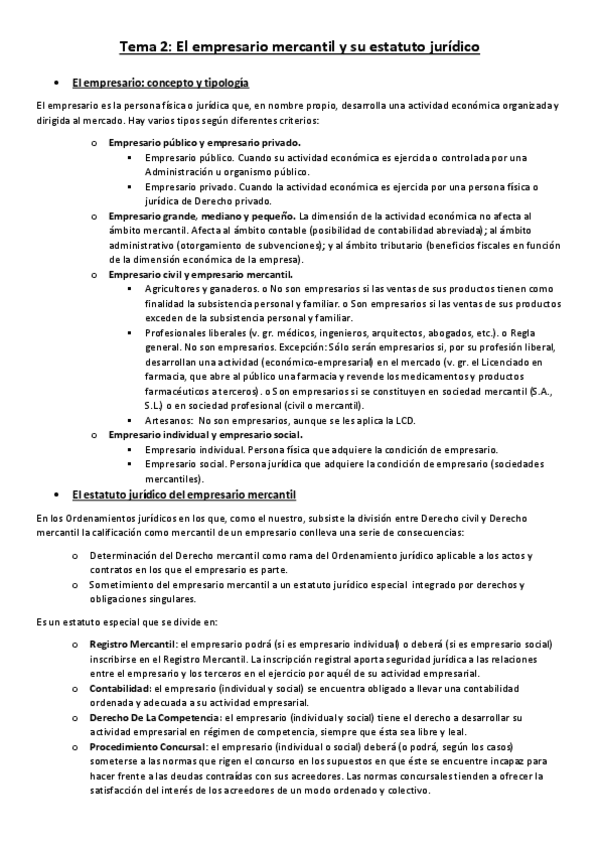 Tema 2: El empresario mercantil y su estatuto jurídico

• El empresario: concepto y tipología

El empresario es la persona física o jurídica que, en nombre propio, desarrolla una actividad económica organizada y dirigida al mercado. Hay varios tipos según diferentes criterios:

o Empresario público y empresario privado.
▪ Empresario público. Cuando su actividad económica es ejercida o controlada por una Administración u organismo público.
▪ Empresario privado. Cuando la actividad económica es ejercida por una persona física o jurídica de Derecho privado.
o Empresario grande, mediano y pequeño. La dimensión de la actividad económica no afecta al ámbito mercantil. Afecta al ámbito contable (posibilidad de contabilidad abreviada); al ámbito administrativo (otorgamiento de subvenciones); y al ámbito tributario (beneficios fiscales en función de la dimensión económica de la empresa).
o Empresario civil y empresario mercantil.
▪ Agricultores y ganaderos. o No son empresarios si las ventas de sus productos tienen como finalidad la subsistencia personal y familiar. o Son empresarios si las ventas de sus productos exceden de la subsistencia personal y familiar.
▪ Profesionales liberales (v. gr. médicos, ingenieros, arquitectos, abogados, etc.). o Regla general. No son empresarios. Excepción: Sólo serán empresarios si, por su profesión liberal, desarrollan una actividad (económico-empresarial) en el mercado (v. gr. el Licenciado en farmacia, que abre al público una farmacia y revende los medicamentos y productos farmacéuticos a terceros). o Son empresarios si se constituyen en sociedad mercantil (S.A., S.L.) o en sociedad profesional (civil o mercantil).
▪ Artesanos: No son empresarios, aunque se les aplica la LCD.
o Empresario individual y empresario social.
▪ Empresario individual. Persona física que adquiere la condición de empresario.
▪ Empresario social. Persona jurídica que adquiere la condición de empresario (sociedades mercantiles).

• El estatuto jurídico del empresario mercantil

En los Ordenamientos jurídicos en los que, como el nuestro, subsiste la división entre Derecho civil y Derecho mercantil la calificación como mercantil de un empresario conlleva una serie de consecuencias:

o Determinación del Derecho mercantil como rama del Ordenamiento jurídico aplicable a los actos y contratos en los que el empresario es parte.
o Sometimiento del empresario mercantil a un estatuto jurídico especial integrado por derechos y obligaciones singulares.

Es un estatuto especial que se divide en:

o Registro Mercantil: el empresario podrá (si es empresario individual) o deberá (si es empresario social) inscribirse en el Registro Mercantil. La inscripción registral aporta seguridad jurídica a las relaciones entre el empresario y los terceros en el ejercicio por aquél de su actividad empresarial.
o Contabilidad: el empresario (individual y social) se encuentra obligado a llevar una contabilidad ordenada y adecuada a su actividad empresarial.
o Derecho De La Competencia: el empresario (individual y social) tiene el derecho a desarrollar su actividad empresarial en régimen de competencia, siempre que ésta sea libre y leal.
o Procedimiento Concursal: el empresario (individual o social) deberá (o podrá, según los casos) someterse a las normas que rigen el concurso en los supuestos en que éste se encuentre incapaz para hacer frente a las deudas contraídas con sus acreedores. Las normas concursales tienden a ofrecer la satisfacción del interés de los acreedores de un modo ordenado y colectivo.